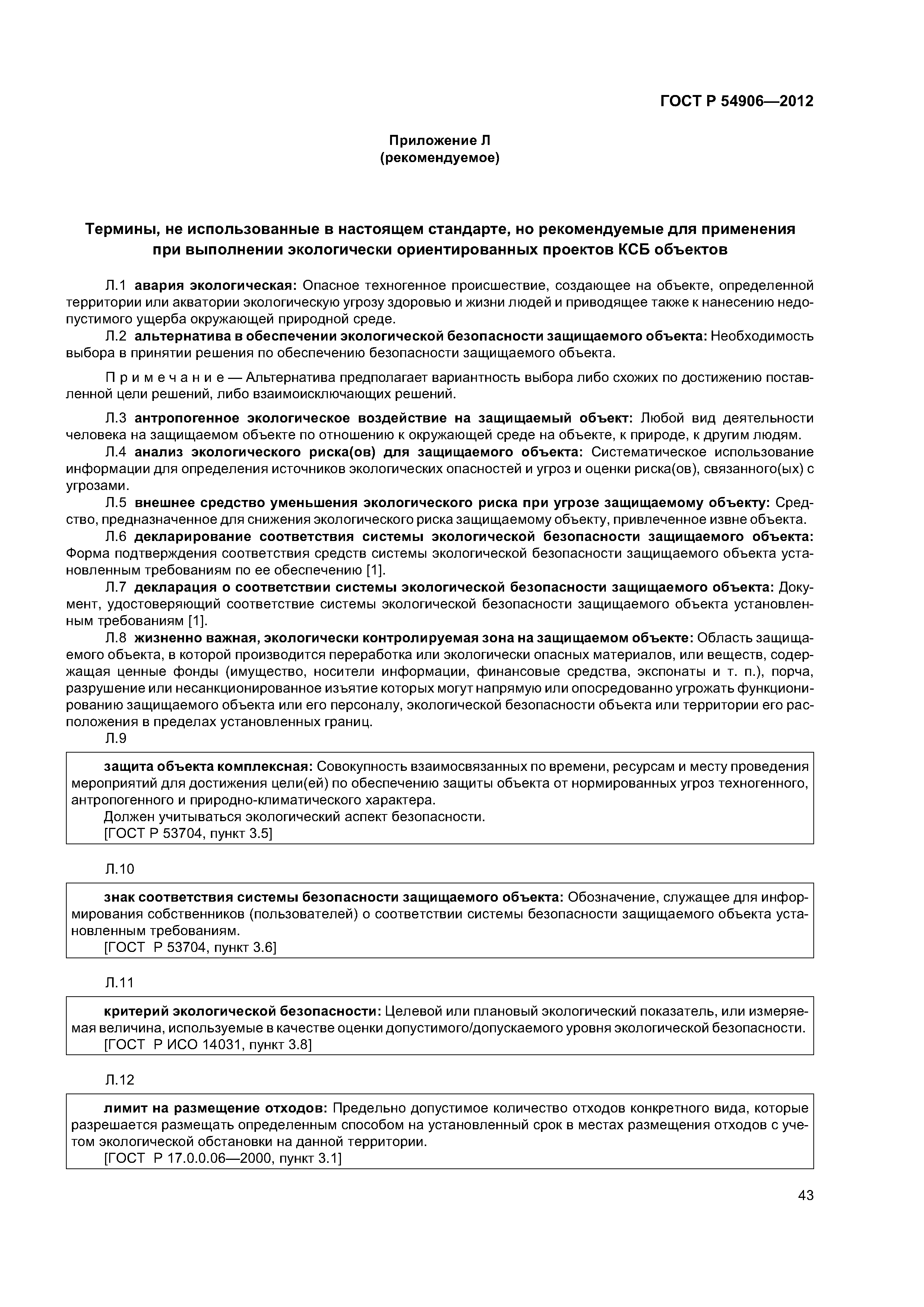 ГОСТ Р 54906—2012

Приложение Л
(рекомендуемое)

Термины, не использованные в настоящем стандарте, но рекомендуемые для применения при выполнении экологически ориентированных проектов КСБ объектов

Л.1 авария экологическая: Опасное техногенное происшествие, создающее на объекте, определенной территории или акватории экологическую угрозу здоровью и жизни людей и приводящее также к нанесению недопустимого ущерба окружающей природной среде.

Л.2 альтернатива в обеспечении экологической безопасности защищаемого объекта: Необходимость выбора в принятии решения по обеспечению безопасности защищаемого объекта.

Примечание — Альтернатива предполагает вариантность выбора либо схожих по достижению поставленной цели решений, либо взаимоисключающих решений.

Л.3 антропогенное экологическое воздействие на защищаемый объект: Любой вид деятельности человека на защищаемом объекте по отношению к окружающей среде на объекте, к природе, к другим людям.

Л.4 анализ экологического риска(ов) для защищаемого объекта: Систематическое использование информации для определения источников экологических опасностей и угроз и оценки риска(ов), связанного(ых) с угрозами.

Л.5 внешнее средство уменьшения экологического риска при угрозе защищаемому объекту: Средство, предназначенное для снижения экологического риска защищаемому объекту, привлеченное извне объекта.

Л.6 декларирование соответствия системы экологической безопасности защищаемого объекта: Форма подтверждения соответствия средств системы экологической безопасности защищаемого объекта установленным требованиям по ее обеспечению [1].

Л.7 декларация о соответствии системы экологической безопасности защищаемого объекта: Документ, удостоверяющий соответствие системы экологической безопасности защищаемого объекта установленным требованиям [1].

Л.8 жизненно важная, экологически контролируемая зона на защищаемом объекте: Область защищаемого объекта, в которой производится переработка или экологически опасных материалов, или веществ, содержащая ценные фонды (имущество, носители информации, финансовые средства, экспонаты и т. п.), порча, разрушение или несанкционированное изъятие которых могут напрямую или опосредованно угрожать функционированию защищаемого объекта или его персоналу, экологической безопасности объекта или территории его расположения в пределах установленных границ.

Л.9

защита объекта комплексная: Совокупность взаимосвязанных по времени, ресурсам и месту проведения мероприятий для достижения цели(ей) по обеспечению защиты объекта от нормированных угроз техногенного, антропогенного и природно-климатического характера.
Должен учитываться экологический аспект безопасности.
[ГОСТ Р 53704, пункт 3.5]

Л.10

знак соответствия системы безопасности защищаемого объекта: Обозначение, служащее для информирования собственников (пользователей) о соответствии системы безопасности защищаемого объекта установленным требованиям.
[ГОСТ Р 53704, пункт 3.6]

Л.11

критерий экологической безопасности: Целевой или плановый экологический показатель, или измеряемая величина, используемые в качестве оценки допустимого/допускаемого уровня экологической безопасности.
[ГОСТ Р ИСО 14031, пункт 3.8]

Л.12

лимит на размещение отходов: Предельно допустимое количество отходов конкретного вида, которые разрешается размещать определенным способом на установленный срок в местах размещения отходов с учетом экологической обстановки на данной территории.
[ГОСТ Р 17.0.0.06—2000, пункт 3.1]

43